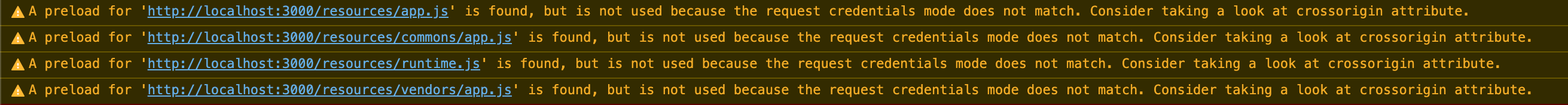 A preload for 'http://localhost:3000/resources/app.js' is found, but is not used because the request credentials mode does not match. Consider taking a look at crossorigin attribute.

A preload for 'http://localhost:3000/resources/commons/app.js' is found, but is not used because the request credentials mode does not match. Consider taking a look at crossorigin attribute.

A preload for 'http://localhost:3000/resources/runtime.js' is found, but is not used because the request credentials mode does not match. Consider taking a look at crossorigin attribute.

A preload for 'http://localhost:3000/resources/vendors/app.js' is found, but is not used because the request credentials mode does not match. Consider taking a look at crossorigin attribute.